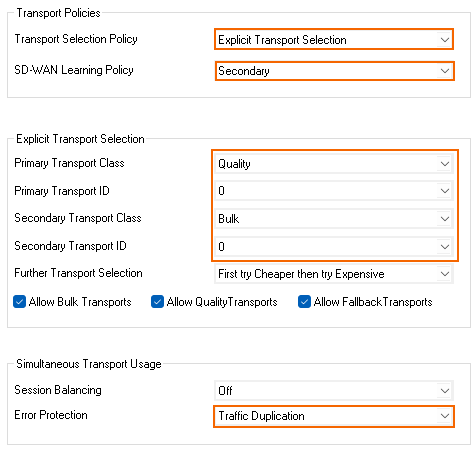 Transport Policies

Transport Selection Policy
Explicit Transport Selection

SD-WAN Learning Policy
Secondary

Explicit Transport Selection

Primary Transport Class
Quality

Primary Transport ID
0

Secondary Transport Class
Bulk

Secondary Transport ID
0

Further Transport Selection
First try Cheaper then try Expensive

Allow Bulk Transports
Allow QualityTransports
Allow FallbackTransports

Simultaneous Transport Usage

Session Balancing
Off

Error Protection
Traffic Duplication